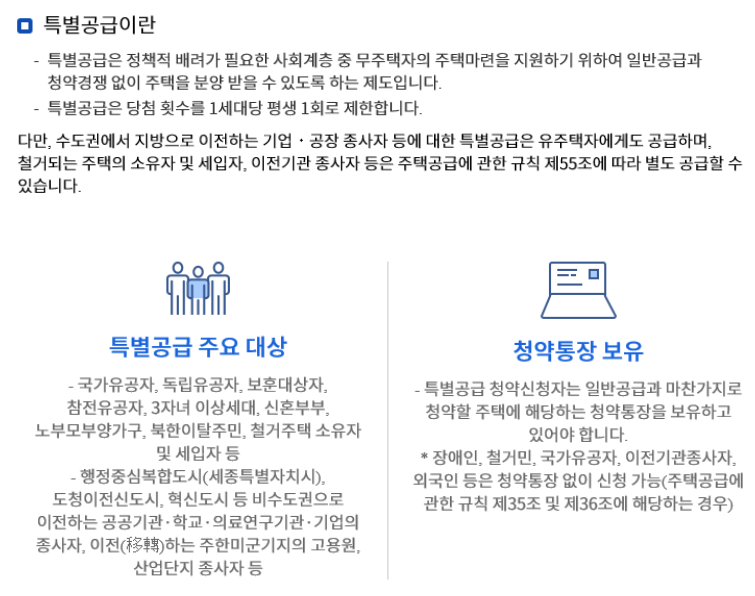 특별공급이란

- 특별공급은 정책적 배려가 필요한 사회계층 중 무주택자의 주택마련을 지원하기 위하여 일반공급과 청약경쟁 없이 주택을 분양 받을 수 있도록 하는 제도입니다.
- 특별공급은 당첨 횟수를 1세대당 평생 1회로 제한합니다.

다만, 수도권에서 지방으로 이전하는 기업 · 공장 종사자 등에 대한 특별공급은 유주택자에게도 공급하며, 철거되는 주택의 소유자 및 세입자, 이전기관 종사자 등은 주택공급에 관한 규칙 제55조에 따라 별도 공급할 수 있습니다.

특별공급 주요 대상

- 국가유공자, 독립유공자, 보훈대상자, 참전유공자, 3자녀 이상세대, 신혼부부, 노부모부양가구, 북한이탈주민, 철거주택 소유자 및 세입자 등
- 행정중심복합도시(세종특별자치시), 도청이전신도시, 혁신도시 등 비수도권으로 이전하는 공공기관·학교·의료연구기관·기업의 종사자, 이전(移轉)하는 주한미군기지의 고용원, 산업단지 종사자 등

청약통장 보유

- 특별공급 청약신청자는 일반공급과 마찬가지로 청약할 주택에 해당하는 청약통장을 보유하고 있어야 합니다.
* 장애인, 철거민, 국가유공자, 이전기관종사자, 외국인 등은 청약통장 없이 신청 가능(주택공급에 관한 규칙 제35조 및 제36조에 해당하는 경우)